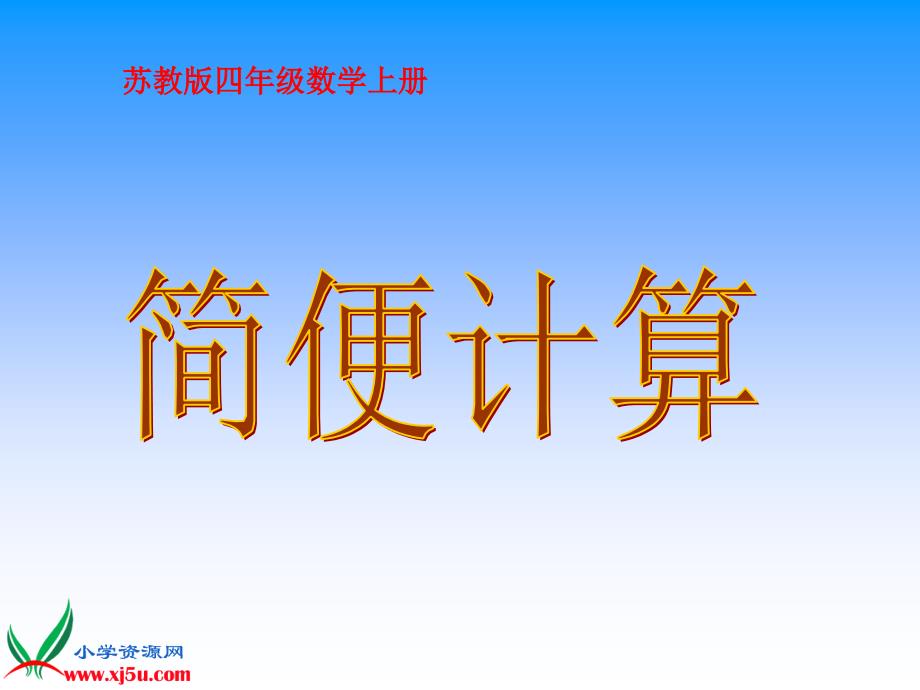 苏教版四年级数学上册

简便计算

小学资源网
www.xj5u.com